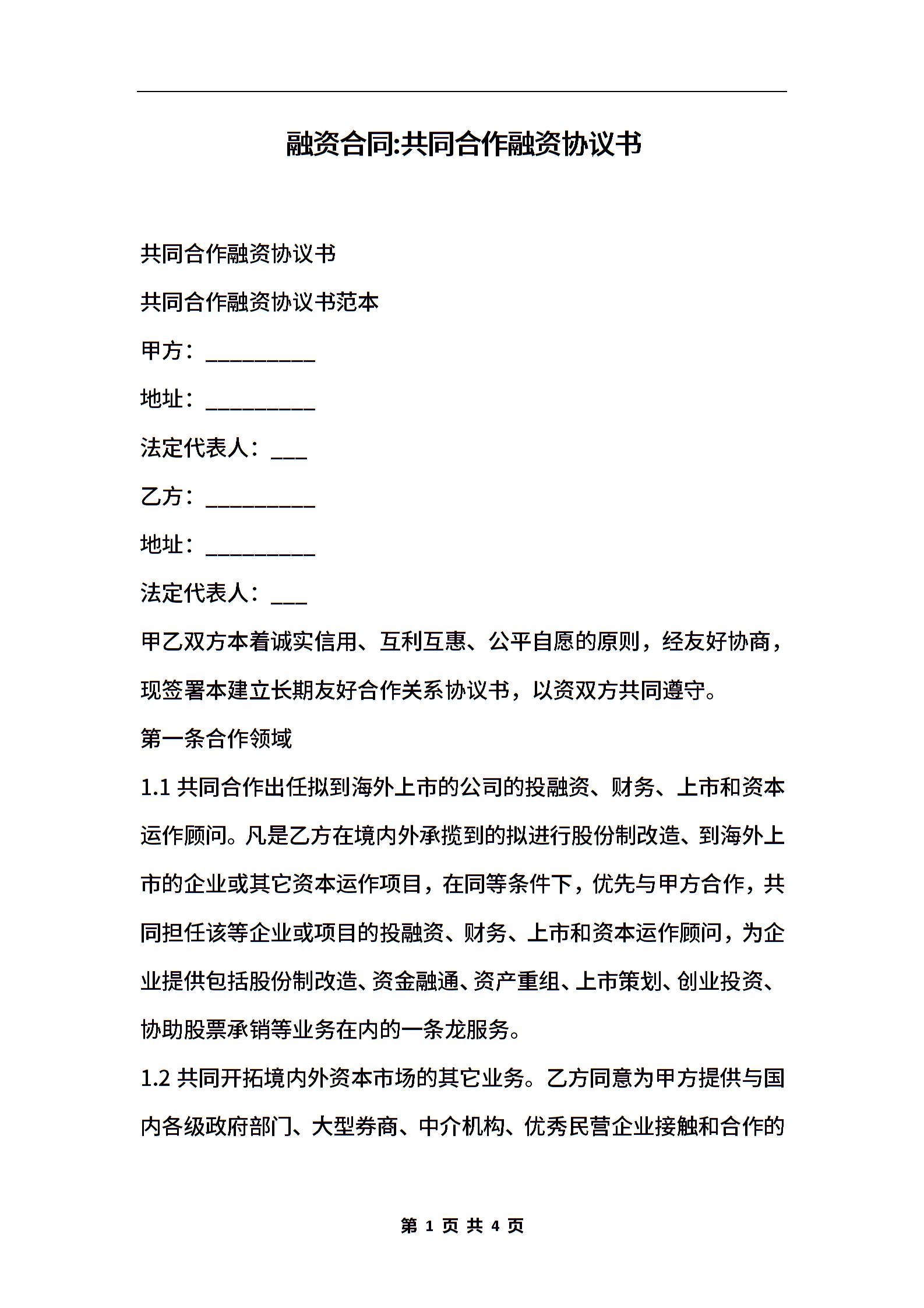 融资合同:共同合作融资协议书

共同合作融资协议书

共同合作融资协议书范本

甲方：__________

地址：__________

法定代表人：___

乙方：__________

地址：__________

法定代表人：___

甲乙双方本着诚实信用、互利互惠、公平自愿的原则，经友好协商，现签署本建立长期友好合作关系协议书，以资双方共同遵守。

第一条合作领域

1.1 共同合作出任拟到海外上市的公司的投融资、财务、上市和资本运作顾问。凡是乙方在境内外承揽到的拟进行股份制改造、到海外上市的企业或其它资本运作项目，在同等条件下，优先与甲方合作，共同担任该等企业或项目的投融资、财务、上市和资本运作顾问，为企业提供包括股份制改造、资金融通、资产重组、上市策划、创业投资、协助股票承销等业务在内的一条龙服务。

1.2 共同开拓境内外资本市场的其它业务。乙方同意为甲方提供与国内各级政府部门、大型券商、中介机构、优秀民营企业接触和合作的

第 1 页 共 4 页